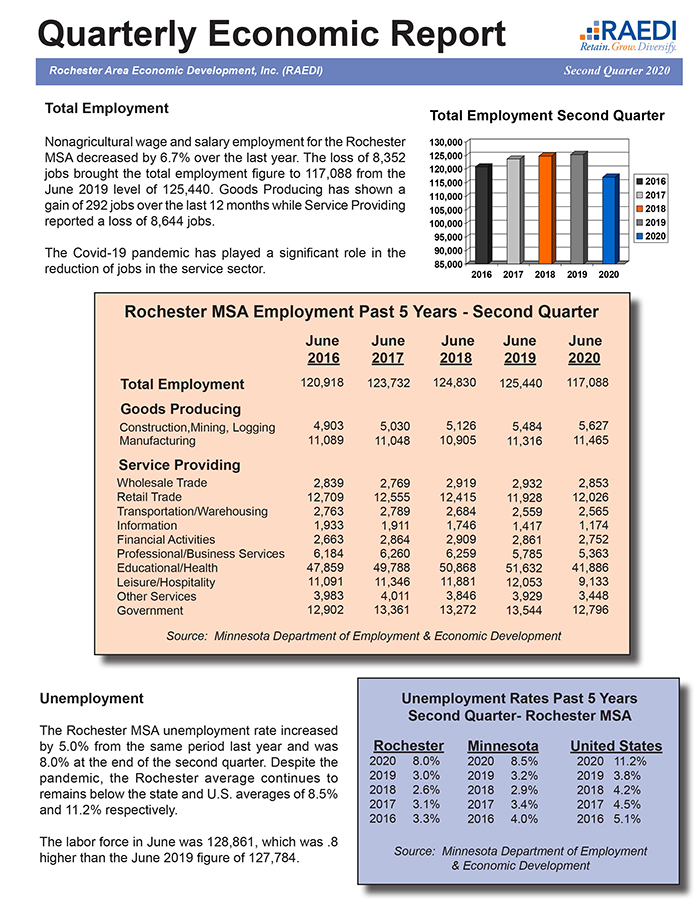 Quarterly Economic Report

RAEDI
Retain. Grow. Diversify.

Rochester Area Economic Development, Inc. (RAEDI)

Second Quarter 2020

Total Employment

Nonagricultural wage and salary employment for the Rochester MSA decreased by 6.7% over the last year. The loss of 8,352 jobs brought the total employment figure to 117,088 from the June 2019 level of 125,440. Goods Producing has shown a gain of 292 jobs over the last 12 months while Service Providing reported a loss of 8,644 jobs.

The Covid-19 pandemic has played a significant role in the reduction of jobs in the service sector.

Total Employment Second Quarter

130,000
125,000
120,000
115,000
110,000
105,000
100,000
95,000
90,000
85,000

2016 2017 2018 2019 2020

2016
2017
2018
2019
2020

Rochester MSA Employment Past 5 Years - Second Quarter

| | June 2016 | June 2017 | June 2018 | June 2019 | June 2020 |
|---|---|---|---|---|---|
| Total Employment | 120,918 | 123,732 | 124,830 | 125,440 | 117,088 |
| Goods Producing | | | | | |
| Construction,Mining, Logging | 4,903 | 5,030 | 5,126 | 5,484 | 5,627 |
| Manufacturing | 11,089 | 11,048 | 10,905 | 11,316 | 11,465 |
| Service Providing | | | | | |
| Wholesale Trade | 2,839 | 2,769 | 2,919 | 2,932 | 2,853 |
| Retail Trade | 12,709 | 12,555 | 12,415 | 11,928 | 12,026 |
| Transportation/Warehousing | 2,763 | 2,789 | 2,684 | 2,559 | 2,565 |
| Information | 1,933 | 1,911 | 1,746 | 1,417 | 1,174 |
| Financial Activities | 2,663 | 2,864 | 2,909 | 2,861 | 2,752 |
| Professional/Business Services | 6,184 | 6,260 | 6,259 | 5,785 | 5,363 |
| Educational/Health | 47,859 | 49,788 | 50,868 | 51,632 | 41,886 |
| Leisure/Hospitality | 11,091 | 11,346 | 11,881 | 12,053 | 9,133 |
| Other Services | 3,983 | 4,011 | 3,846 | 3,929 | 3,448 |
| Government | 12,902 | 13,361 | 13,272 | 13,544 | 12,796 |

Source: Minnesota Department of Employment & Economic Development

Unemployment

The Rochester MSA unemployment rate increased by 5.0% from the same period last year and was 8.0% at the end of the second quarter. Despite the pandemic, the Rochester average continues to remains below the state and U.S. averages of 8.5% and 11.2% respectively.

The labor force in June was 128,861, which was .8 higher than the June 2019 figure of 127,784.

Unemployment Rates Past 5 Years
Second Quarter- Rochester MSA

| Rochester | | Minnesota | | United States | |
|---|---|---|---|---|---|
| 2020 | 8.0% | 2020 | 8.5% | 2020 | 11.2% |
| 2019 | 3.0% | 2019 | 3.2% | 2019 | 3.8% |
| 2018 | 2.6% | 2018 | 2.9% | 2018 | 4.2% |
| 2017 | 3.1% | 2017 | 3.4% | 2017 | 4.5% |
| 2016 | 3.3% | 2016 | 4.0% | 2016 | 5.1% |

Source: Minnesota Department of Employment & Economic Development